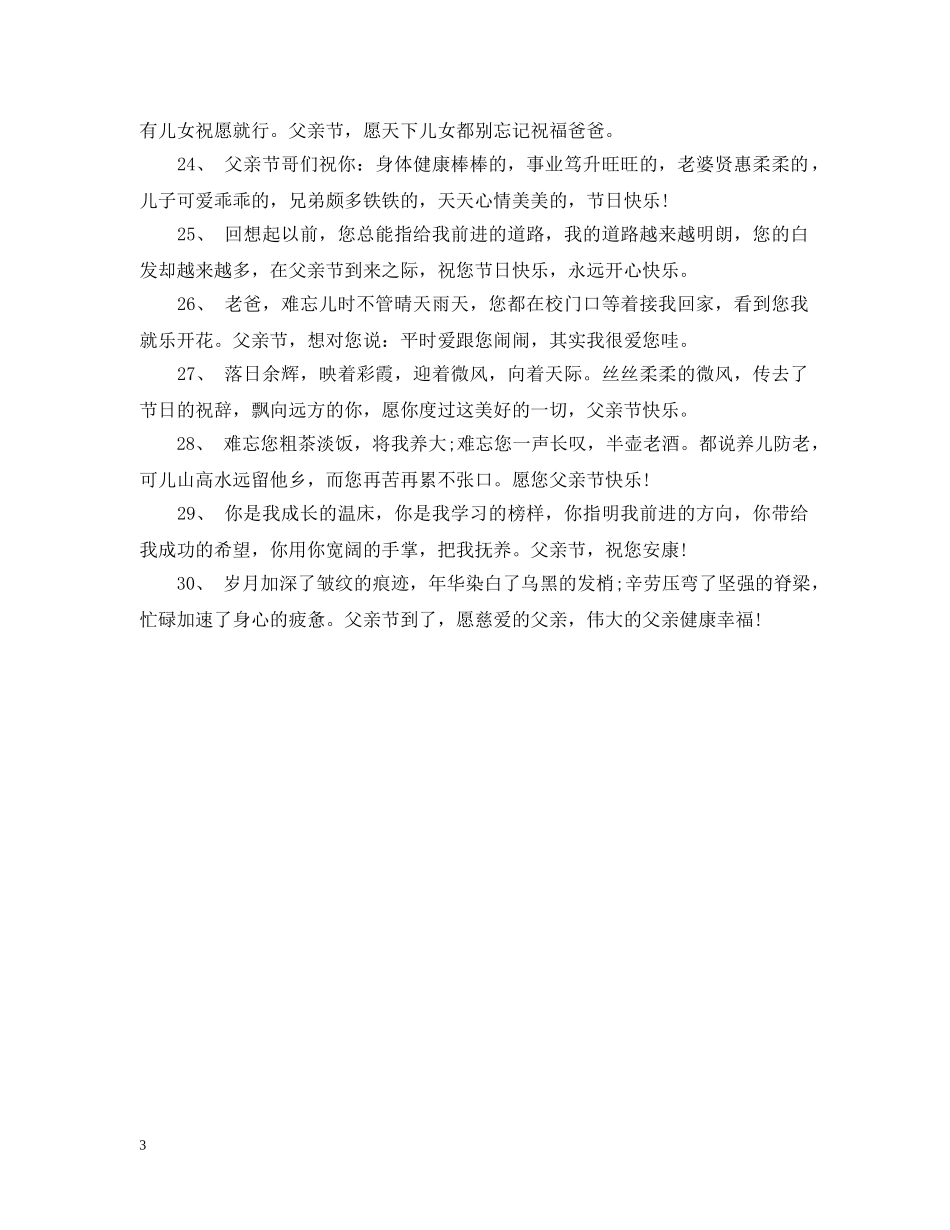 有儿女祝愿就行。父亲节，愿天下儿女都别忘记祝福爸爸。

24、 父亲节哥们祝你：身体健康棒棒的，事业笃升旺旺的，老婆贤惠柔柔的，儿子可爱乖乖的，兄弟颇多铁铁的，天天心情美美的，节日快乐！

25、 回想起以前，您总能指给我前进的道路，我的道路越来越明朗，您的白发却越来越多，在父亲节到来之际，祝您节日快乐，永远开心快乐。

26、 老爸，难忘儿时不管晴天雨天，您都在校门口等着接我回家，看到您我就乐开花。父亲节，想对您说：平时爱跟您闹闹，其实我很爱您哇。

27、 落日余辉，映着彩霞，迎着微风，向着天际。丝丝柔柔的微风，传去了节日的祝辞，飘向远方的你，愿你度过这美好的一切，父亲节快乐。

28、 难忘您粗茶淡饭，将我养大;难忘您一声长叹，半壶老酒。都说养儿防老，可儿山高水远留他乡，而您再苦再累不张口。愿您父亲节快乐！

29、 你是我成长的温床，你是我学习的榜样，你指明我前进的方向，你带给我成功的希望，你用你宽阔的手掌，把我抚养。父亲节，祝您安康！

30、 岁月加深了皱纹的痕迹，年华染白了乌黑的发梢;辛劳压弯了坚强的脊梁，忙碌加速了身心的疲惫。父亲节到了，愿慈爱的父亲，伟大的父亲健康幸福！

3